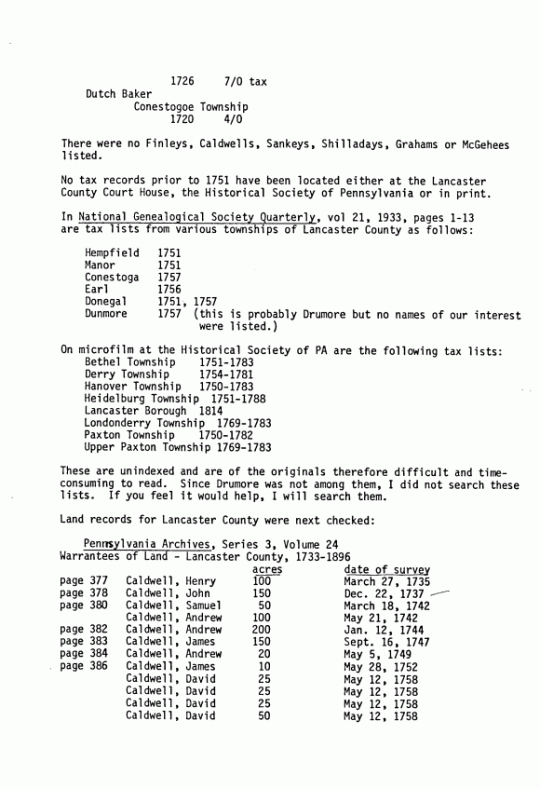 1726 7/0 tax
Dutch Baker
Conestogoe Township
1720 4/0

There were no Finleys, Caldwells, Sankeys, Shilladays, Grahams or McGehees listed.

No tax records prior to 1751 have been located either at the Lancaster County Court House, the Historical Society of Pennsylvania or in print.

In National Genealogical Society Quarterly, vol 21, 1933, pages 1-13 are tax lists from various townships of Lancaster County as follows:

Hempfield 1751
Manor 1751
Conestoga 1757
Earl 1756
Donegal 1751, 1757
Dunmore 1757 (this is probably Drumore but no names of our interest were listed.)

On microfilm at the Historical Society of PA are the following tax lists:
Bethel Township 1751-1783
Derry Township 1754-1781
Hanover Township 1750-1783
Heidelburg Township 1751-1788
Lancaster Borough 1814
Londonderry Township 1769-1783
Paxton Township 1750-1782
Upper Paxton Township 1769-1783

These are unindexed and are of the originals therefore difficult and time-consuming to read. Since Drumore was not among them, I did not search these lists. If you feel it would help, I will search them.

Land records for Lancaster County were next checked:

Pennsylvania Archives, Series 3, Volume 24
Warrantees of Land - Lancaster County, 1733-1896

| | | acres | date of survey |
|---|---|---|---|
| page 377 | Caldwell, Henry | 100 | March 27, 1735 |
| page 378 | Caldwell, John | 150 | Dec. 22, 1737 |
| page 380 | Caldwell, Samuel | 50 | March 18, 1742 |
| | Caldwell, Andrew | 100 | May 21, 1742 |
| page 382 | Caldwell, Andrew | 200 | Jan. 12, 1744 |
| page 383 | Caldwell, James | 150 | Sept. 16, 1747 |
| page 384 | Caldwell, Andrew | 20 | May 5, 1749 |
| page 386 | Caldwell, James | 10 | May 28, 1752 |
| | Caldwell, David | 25 | May 12, 1758 |
| | Caldwell, David | 25 | May 12, 1758 |
| | Caldwell, David | 25 | May 12, 1758 |
| | Caldwell, David | 50 | May 12, 1758 |